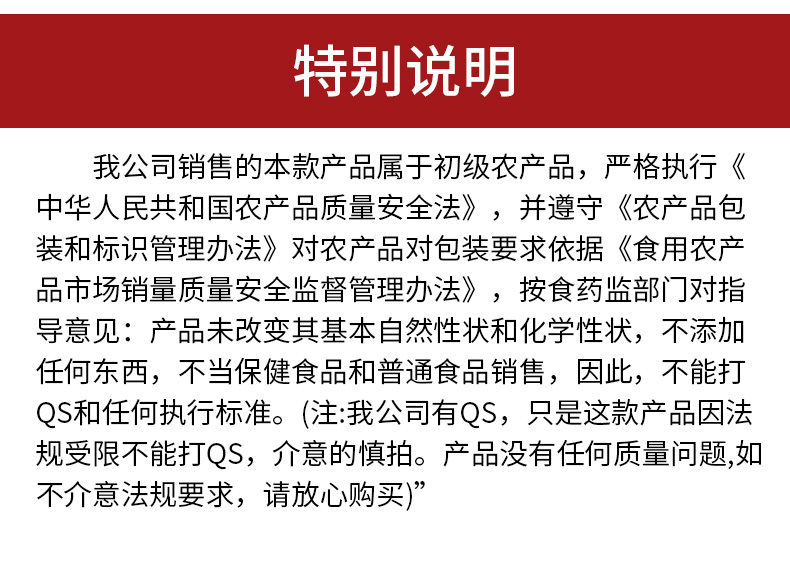 特别说明

我公司销售的本款产品属于初级农产品，严格执行《中华人民共和国农产品质量安全法》，并遵守《农产品包装和标识管理办法》对农产品对包装要求依据《食用农产品市场销量质量安全监督管理办法》，按食药监部门对指导意见：产品未改变其基本自然性状和化学性状，不添加任何东西，不当保健食品和普通食品销售，因此，不能打QS和任何执行标准。(注:我公司有QS，只是这款产品因法规受限不能打QS，介意的慎拍。产品没有任何质量问题,如不介意法规要求，请放心购买)”